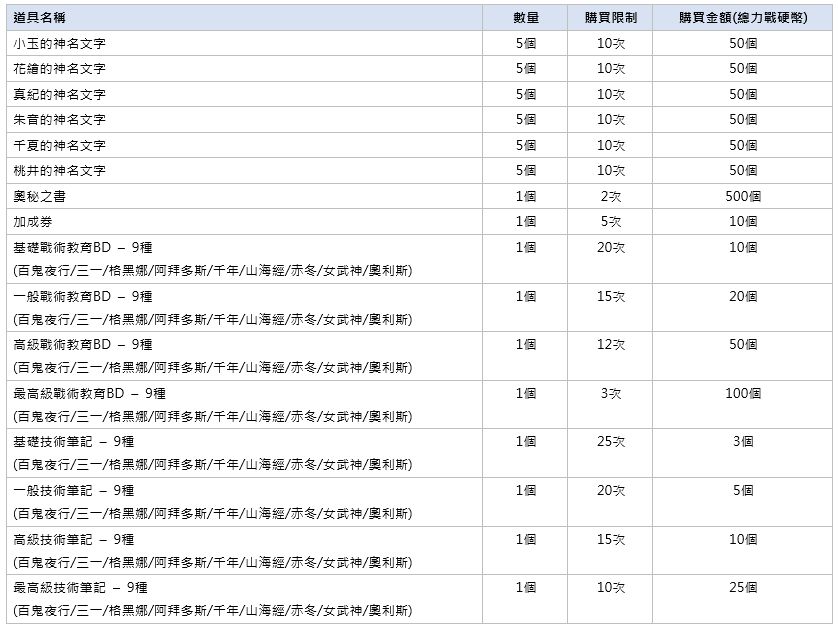 | 道具名稱 | 數量 | 購買限制 | 購買金額(總力戰硬幣) |
|---|---|---|---|
| 小玉的神名文字 | 5個 | 10次 | 50個 |
| 花繪的神名文字 | 5個 | 10次 | 50個 |
| 真紀的神名文字 | 5個 | 10次 | 50個 |
| 朱音的神名文字 | 5個 | 10次 | 50個 |
| 千夏的神名文字 | 5個 | 10次 | 50個 |
| 桃井的神名文字 | 5個 | 10次 | 50個 |
| 奧秘之書 | 1個 | 2次 | 500個 |
| 加成券 | 1個 | 5次 | 10個 |
| 基礎戰術教育BD – 9種 (百鬼夜行/三一/格黑娜/阿拜多斯/千年/山海經/赤冬/女武神/奧利斯) | 1個 | 20次 | 10個 |
| 一般戰術教育BD – 9種 (百鬼夜行/三一/格黑娜/阿拜多斯/千年/山海經/赤冬/女武神/奧利斯) | 1個 | 15次 | 20個 |
| 高級戰術教育BD – 9種 (百鬼夜行/三一/格黑娜/阿拜多斯/千年/山海經/赤冬/女武神/奧利斯) | 1個 | 12次 | 50個 |
| 最高級戰術教育BD – 9種 (百鬼夜行/三一/格黑娜/阿拜多斯/千年/山海經/赤冬/女武神/奧利斯) | 1個 | 3次 | 100個 |
| 基礎技術筆記 – 9種 (百鬼夜行/三一/格黑娜/阿拜多斯/千年/山海經/赤冬/女武神/奧利斯) | 1個 | 25次 | 3個 |
| 一般技術筆記 – 9種 (百鬼夜行/三一/格黑娜/阿拜多斯/千年/山海經/赤冬/女武神/奧利斯) | 1個 | 20次 | 5個 |
| 高級技術筆記 – 9種 (百鬼夜行/三一/格黑娜/阿拜多斯/千年/山海經/赤冬/女武神/奧利斯) | 1個 | 15次 | 10個 |
| 最高級技術筆記 – 9種 (百鬼夜行/三一/格黑娜/阿拜多斯/千年/山海經/赤冬/女武神/奧利斯) | 1個 | 10次 | 25個 |